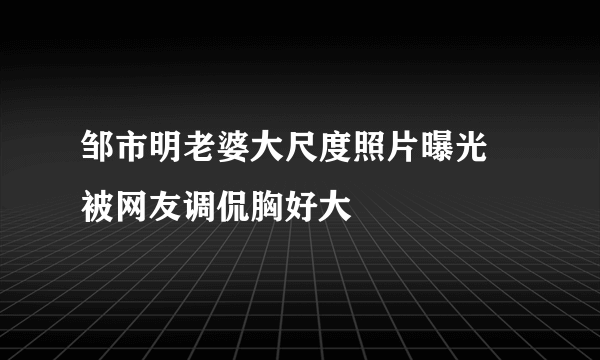 邹市明老婆大尺度照片曝光
被网友调侃胸好大